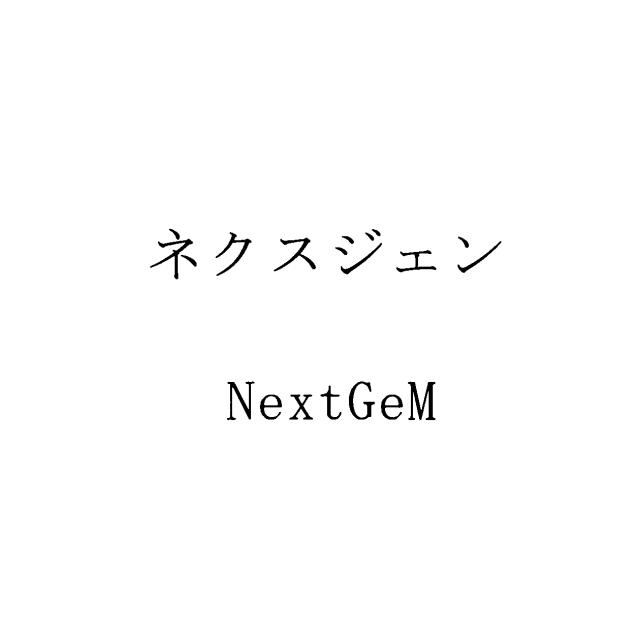 ネクスジェン

NextGeM